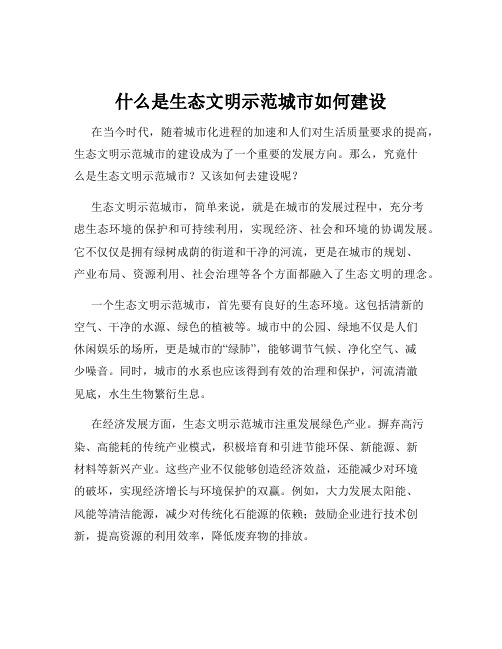 什么是生态文明示范城市如何建设

在当今时代，随着城市化进程的加速和人们对生活质量要求的提高，生态文明示范城市的建设成为了一个重要的发展方向。那么，究竟什么是生态文明示范城市？又该如何去建设呢？

生态文明示范城市，简单来说，就是在城市的发展过程中，充分考虑生态环境的保护和可持续利用，实现经济、社会和环境的协调发展。它不仅仅是拥有绿树成荫的街道和干净的河流，更是在城市的规划、产业布局、资源利用、社会治理等各个方面都融入了生态文明的理念。

一个生态文明示范城市，首先要有良好的生态环境。这包括清新的空气、干净的水源、绿色的植被等。城市中的公园、绿地不仅是人们休闲娱乐的场所，更是城市的“绿肺”，能够调节气候、净化空气、减少噪音。同时，城市的水系也应该得到有效的治理和保护，河流清澈见底，水生生物繁衍生息。

在经济发展方面，生态文明示范城市注重发展绿色产业。摒弃高污染、高能耗的传统产业模式，积极培育和引进节能环保、新能源、新材料等新兴产业。这些产业不仅能够创造经济效益，还能减少对环境的破坏，实现经济增长与环境保护的双赢。例如，大力发展太阳能、风能等清洁能源，减少对传统化石能源的依赖；鼓励企业进行技术创新，提高资源的利用效率，降低废弃物的排放。